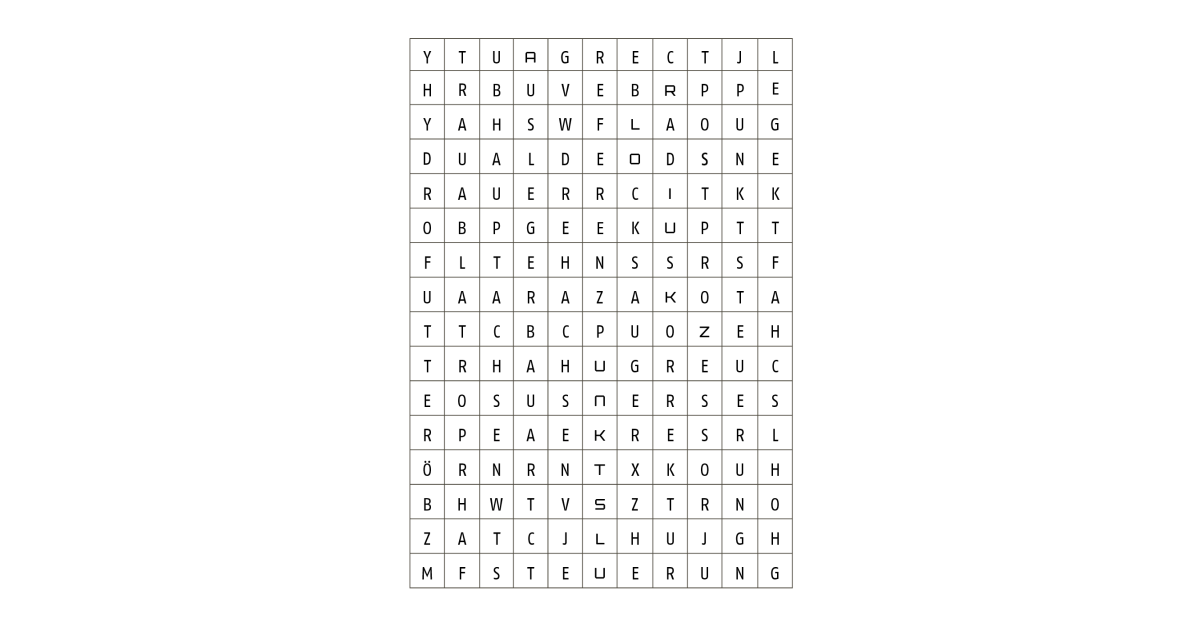 | Y | T | U | A | G | R | E | C | T | J | L |
|---|---|---|---|---|---|---|---|---|---|---|
| H | R | B | U | V | E | B | R | P | P | E |
| Y | A | H | S | W | F | L | A | O | U | G |
| D | U | A | L | D | E | O | D | S | N | E |
| R | A | U | E | R | R | C | I | T | K | K |
| O | B | P | G | E | E | K | U | P | T | T |
| F | L | T | E | H | N | S | S | R | S | F |
| U | A | A | R | A | Z | A | K | O | T | A |
| T | T | C | B | C | P | U | O | Z | E | H |
| T | R | H | A | H | U | G | R | E | U | C |
| E | O | S | U | S | N | E | R | S | E | S |
| R | P | E | A | E | K | R | E | S | R | L |
| Ö | R | N | R | N | T | X | K | O | U | H |
| B | H | W | T | V | S | Z | T | R | N | O |
| Z | A | T | C | J | L | H | U | J | G | H |
| M | F | S | T | E | U | E | R | U | N | G |